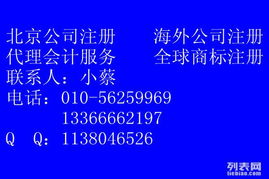 北京公司注册　　海外公司注册
代理会计服务　　全球商标注册
联系人：小蔡
电话：010-56259969
　　　13366662197
Q Q：1138046526

列表网
liebiao.com